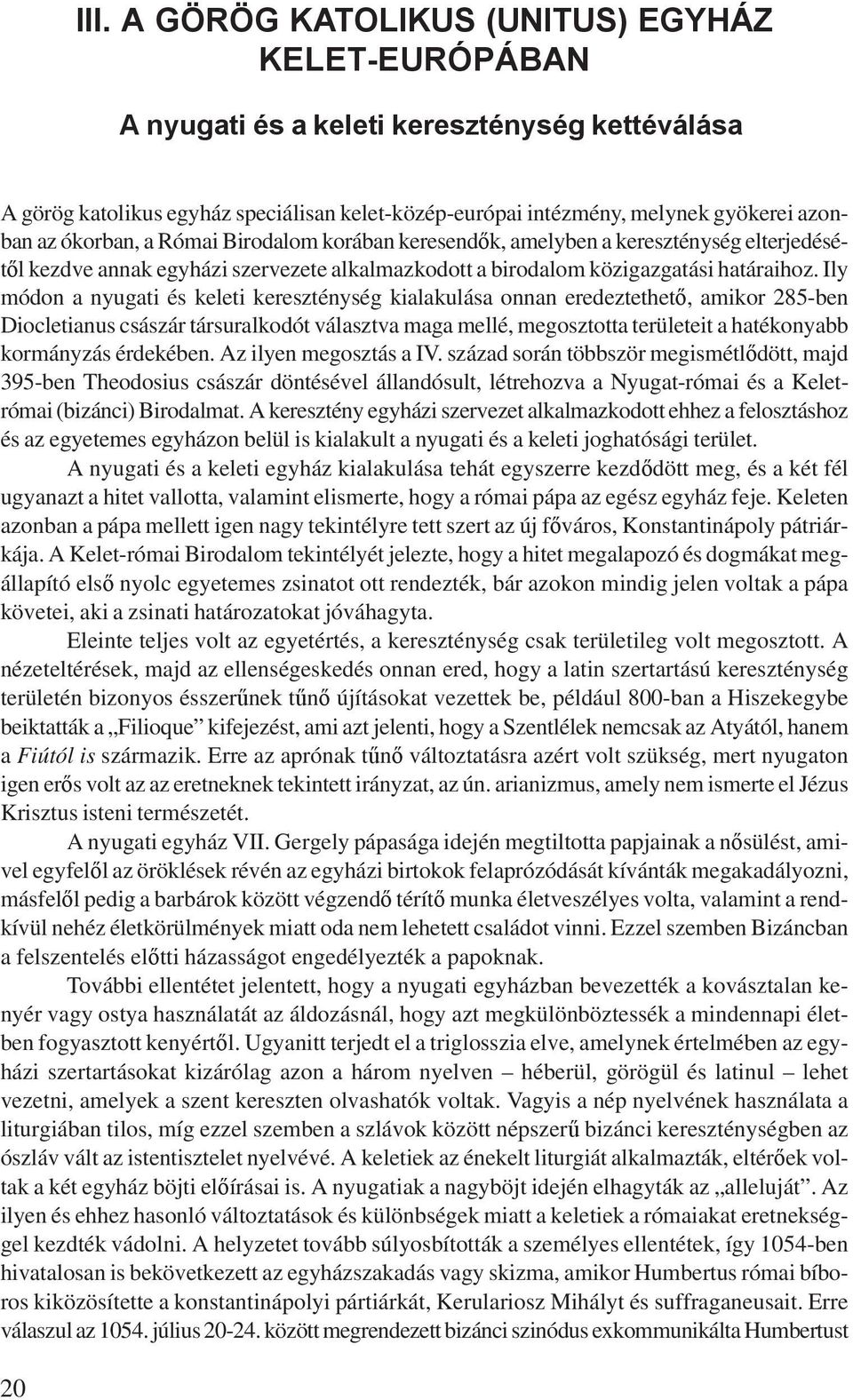 III. A GÖRÖG KATOLIKUS (UNITUS) EGYHÁZ KELET-EURÓPÁBAN

A nyugati és a keleti kereszténység kettéválása

A görög katolikus egyház speciálisan kelet-közép-európai intézmény, melynek gyökerei azonban az ókorban, a Római Birodalom korában keresendők, amelyben a kereszténység elterjedésétől kezdve annak egyházi szervezete alkalmazkodott a birodalom közigazgatási határaihoz. Ily módon a nyugati és keleti kereszténység kialakulása onnan eredeztethető, amikor 285-ben Diocletianus császár társuralkodót választva maga mellé, megosztotta területeit a hatékonyabb kormányzás érdekében. Az ilyen megosztás a IV. század során többször megismétlődött, majd 395-ben Theodosius császár döntésével állandósult, létrehozva a Nyugat-római és a Keletrómai (bizánci) Birodalmat. A keresztény egyházi szervezet alkalmazkodott ehhez a felosztáshoz és az egyetemes egyházon belül is kialakult a nyugati és a keleti joghatósági terület.

A nyugati és a keleti egyház kialakulása tehát egyszerre kezdődött meg, és a két fél ugyanazt a hitet vallotta, valamint elismerte, hogy a római pápa az egész egyház feje. Keleten azonban a pápa mellett igen nagy tekintélyre tett szert az új főváros, Konstantinápoly pátriárkája. A Kelet-római Birodalom tekintélyét jelezte, hogy a hitet megalapozó és dogmákat megállapító első nyolc egyetemes zsinatot ott rendezték, bár azokon mindig jelen voltak a pápa követei, aki a zsinati határozatokat jóváhagyta.

Eleinte teljes volt az egyetértés, a kereszténység csak területileg volt megosztott. A nézeteltérések, majd az ellenségeskedés onnan ered, hogy a latin szertartású kereszténység területén bizonyos ésszerűnek tűnő újításokat vezettek be, például 800-ban a Hiszekegybe beiktatták a „Filioque” kifejezést, ami azt jelenti, hogy a Szentlélek nemcsak az Atyától, hanem a Fiútól is származik. Erre az aprónak tűnő változtatásra azért volt szükség, mert nyugaton igen erős volt az az eretneknek tekintett irányzat, az ún. arianizmus, amely nem ismerte el Jézus Krisztus isteni természetét.

A nyugati egyház VII. Gergely pápasága idején megtiltotta papjainak a nősülést, amivel egyfelől az öröklések révén az egyházi birtokok felaprózódását kívánták megakadályozni, másfelől pedig a barbárok között végzendő térítő munka életveszélyes volta, valamint a rendkívül nehéz életkörülmények miatt oda nem lehetett családot vinni. Ezzel szemben Bizáncban a felszentelés előtti házasságot engedélyezték a papoknak.

További ellentétet jelentett, hogy a nyugati egyházban bevezették a kovásztalan kenyér vagy ostya használatát az áldozásnál, hogy azt megkülönböztessék a mindennapi életben fogyasztott kenyértől. Ugyanitt terjedt el a triglosszia elve, amelynek értelmében az egyházi szertartásokat kizárólag azon a három nyelven – héberül, görögül és latinul – lehet vezetni, amelyek a szent kereszten olvashatók voltak. Vagyis a nép nyelvének használata a liturgiában tilos, míg ezzel szemben a szlávok között népszerű bizánci kereszténységben az ószláv vált az istentisztelet nyelvévé. A keletiek az énekelt liturgiát alkalmazták, eltérőek voltak a két egyház böjti előírásai is. A nyugatiak a nagyböjt idején elhagyták az „alleluját”. Az ilyen és ehhez hasonló változtatások és különbségek miatt a keletiek a rómaiakat eretnekséggel kezdték vádolni. A helyzetet tovább súlyosbították a személyes ellentétek, így 1054-ben hivatalosan is bekövetkezett az egyházszakadás vagy skizma, amikor Humbertus római bíboros kiközösítette a konstantinápolyi pártiárkát, Kerulariosz Mihályt és suffraganeusait. Erre válaszul az 1054. július 20-24. között megrendezett bizánci szinódus exkommunikálta Humbertust

20